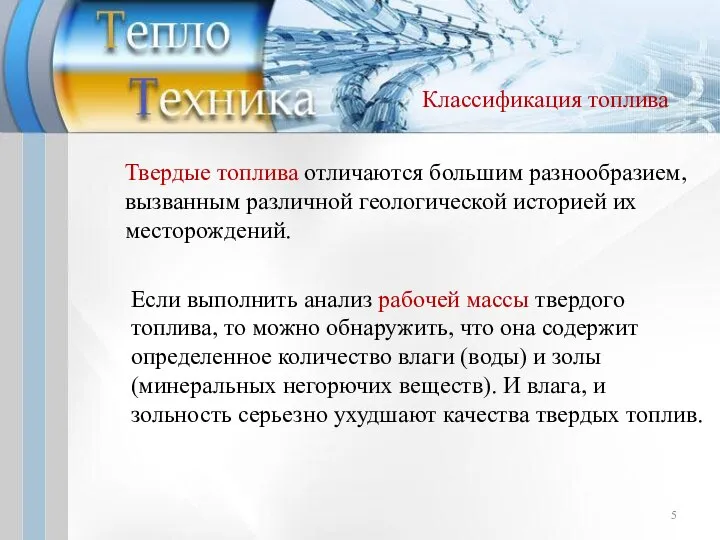 Тепло
Техника

Классификация топлива

Твердые топлива отличаются большим разнообразием, вызванным различной геологической историей их месторождений.

Если выполнить анализ рабочей массы твердого топлива, то можно обнаружить, что она содержит определенное количество влаги (воды) и золы (минеральных негорючих веществ). И влага, и зольность серьезно ухудшают качества твердых топлив.

5